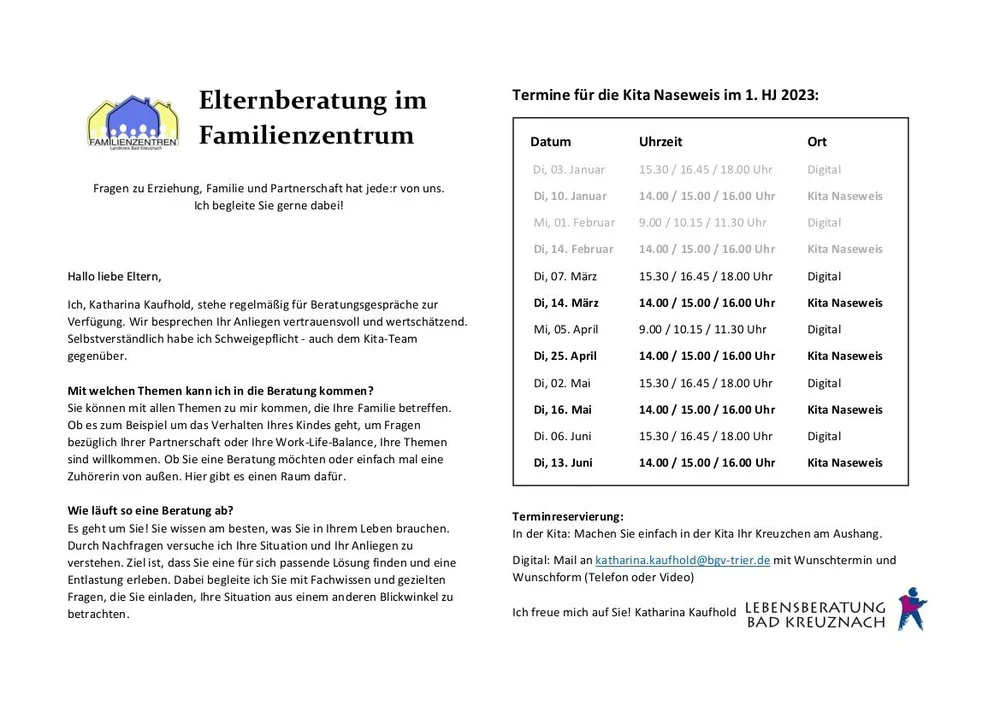 FAMILIENZENTREN
Landkreis Bad Kreuznach

Elternberatung im Familienzentrum

Fragen zu Erziehung, Familie und Partnerschaft hat jede:r von uns. Ich begleite Sie gerne dabei!

Hallo liebe Eltern,

Ich, Katharina Kaufhold, stehe regelmäßig für Beratungsgespräche zur Verfügung. Wir besprechen Ihr Anliegen vertrauensvoll und wertschätzend. Selbstverständlich habe ich Schweigepflicht - auch dem Kita-Team gegenüber.

Mit welchen Themen kann ich in die Beratung kommen?
Sie können mit allen Themen zu mir kommen, die Ihre Familie betreffen. Ob es zum Beispiel um das Verhalten Ihres Kindes geht, um Fragen bezüglich Ihrer Partnerschaft oder Ihre Work-Life-Balance, Ihre Themen sind willkommen. Ob Sie eine Beratung möchten oder einfach mal eine Zuhörerin von außen. Hier gibt es einen Raum dafür.

Wie läuft so eine Beratung ab?
Es geht um Sie! Sie wissen am besten, was Sie in Ihrem Leben brauchen. Durch Nachfragen versuche ich Ihre Situation und Ihr Anliegen zu verstehen. Ziel ist, dass Sie eine für sich passende Lösung finden und eine Entlastung erleben. Dabei begleite ich Sie mit Fachwissen und gezielten Fragen, die Sie einladen, Ihre Situation aus einem anderen Blickwinkel zu betrachten.

Termine für die Kita Naseweis im 1. HJ 2023:

| Datum | Uhrzeit | Ort |
|---|---|---|
| Di, 03. Januar | 15.30 / 16.45 / 18.00 Uhr | Digital |
| Di, 10. Januar | 14.00 / 15.00 / 16.00 Uhr | Kita Naseweis |
| Mi, 01. Februar | 9.00 / 10.15 / 11.30 Uhr | Digital |
| Di, 14. Februar | 14.00 / 15.00 / 16.00 Uhr | Kita Naseweis |
| Di, 07. März | 15.30 / 16.45 / 18.00 Uhr | Digital |
| Di, 14. März | 14.00 / 15.00 / 16.00 Uhr | Kita Naseweis |
| Mi, 05. April | 9.00 / 10.15 / 11.30 Uhr | Digital |
| Di, 25. April | 14.00 / 15.00 / 16.00 Uhr | Kita Naseweis |
| Di, 02. Mai | 15.30 / 16.45 / 18.00 Uhr | Digital |
| Di, 16. Mai | 14.00 / 15.00 / 16.00 Uhr | Kita Naseweis |
| Di. 06. Juni | 15.30 / 16.45 / 18.00 Uhr | Digital |
| Di, 13. Juni | 14.00 / 15.00 / 16.00 Uhr | Kita Naseweis |

Terminreservierung:
In der Kita: Machen Sie einfach in der Kita Ihr Kreuzchen am Aushang.

Digital: Mail an katharina.kaufhold@bgv-trier.de mit Wunschtermin und Wunschform (Telefon oder Video)

Ich freue mich auf Sie! Katharina Kaufhold

LEBENSBERATUNG BAD KREUZNACH